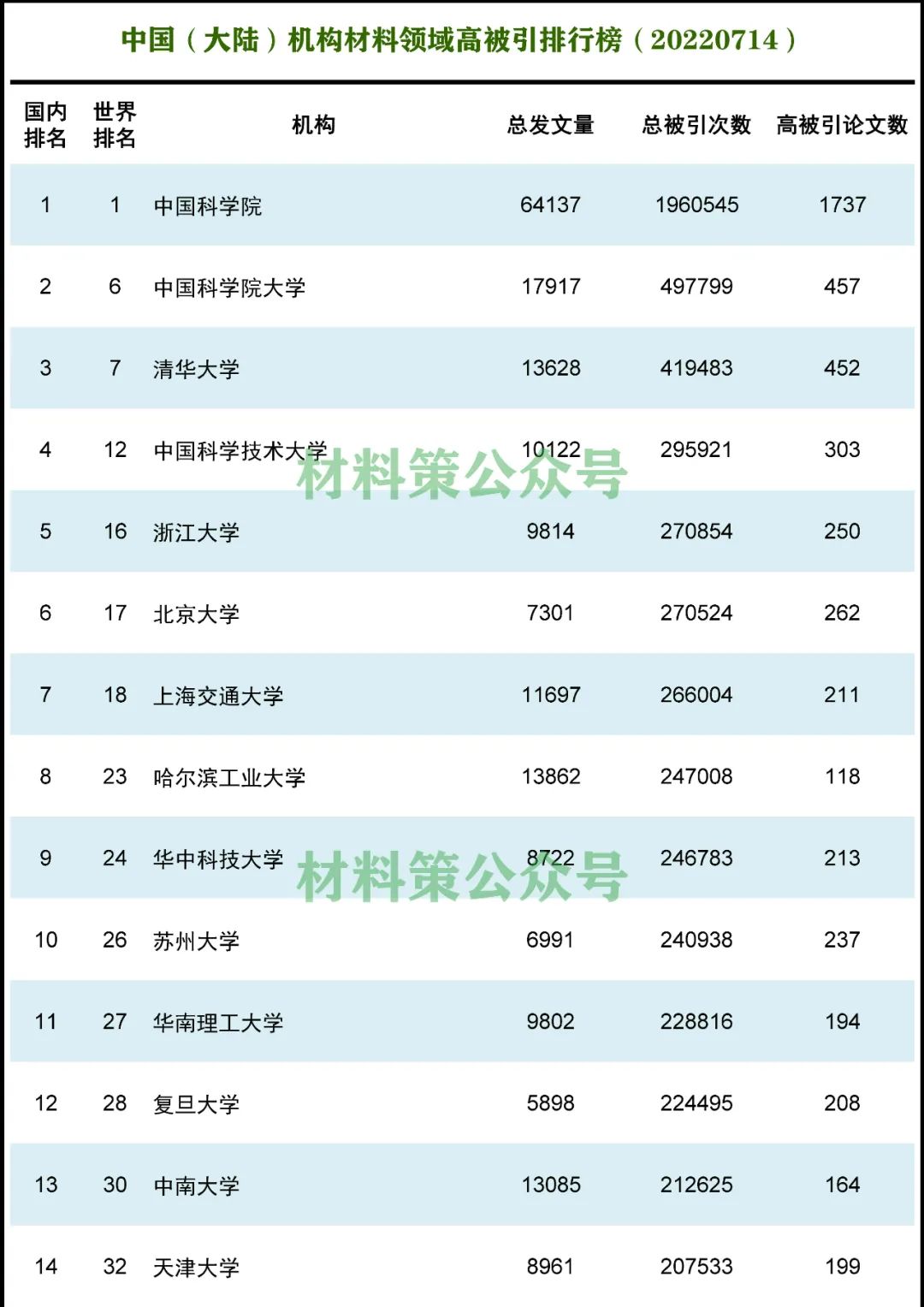 中国（大陆）机构材料领域高被引排行榜（20220714）

| 国内排名 | 世界排名 | 机构 | 总发文量 | 总被引次数 | 高被引论文数 |
|---|---|---|---|---|---|
| 1 | 1 | 中国科学院 | 64137 | 1960545 | 1737 |
| 2 | 6 | 中国科学院大学 | 17917 | 497799 | 457 |
| 3 | 7 | 清华大学 | 13628 | 419483 | 452 |
| 4 | 12 | 中国科学技术大学 | 10122 | 295921 | 303 |
| 5 | 16 | 浙江大学 | 9814 | 270854 | 250 |
| 6 | 17 | 北京大学 | 7301 | 270524 | 262 |
| 7 | 18 | 上海交通大学 | 11697 | 266004 | 211 |
| 8 | 23 | 哈尔滨工业大学 | 13862 | 247008 | 118 |
| 9 | 24 | 华中科技大学 | 8722 | 246783 | 213 |
| 10 | 26 | 苏州大学 | 6991 | 240938 | 237 |
| 11 | 27 | 华南理工大学 | 9802 | 228816 | 194 |
| 12 | 28 | 复旦大学 | 5898 | 224495 | 208 |
| 13 | 30 | 中南大学 | 13085 | 212625 | 164 |
| 14 | 32 | 天津大学 | 8961 | 207533 | 199 |

材料策公众号